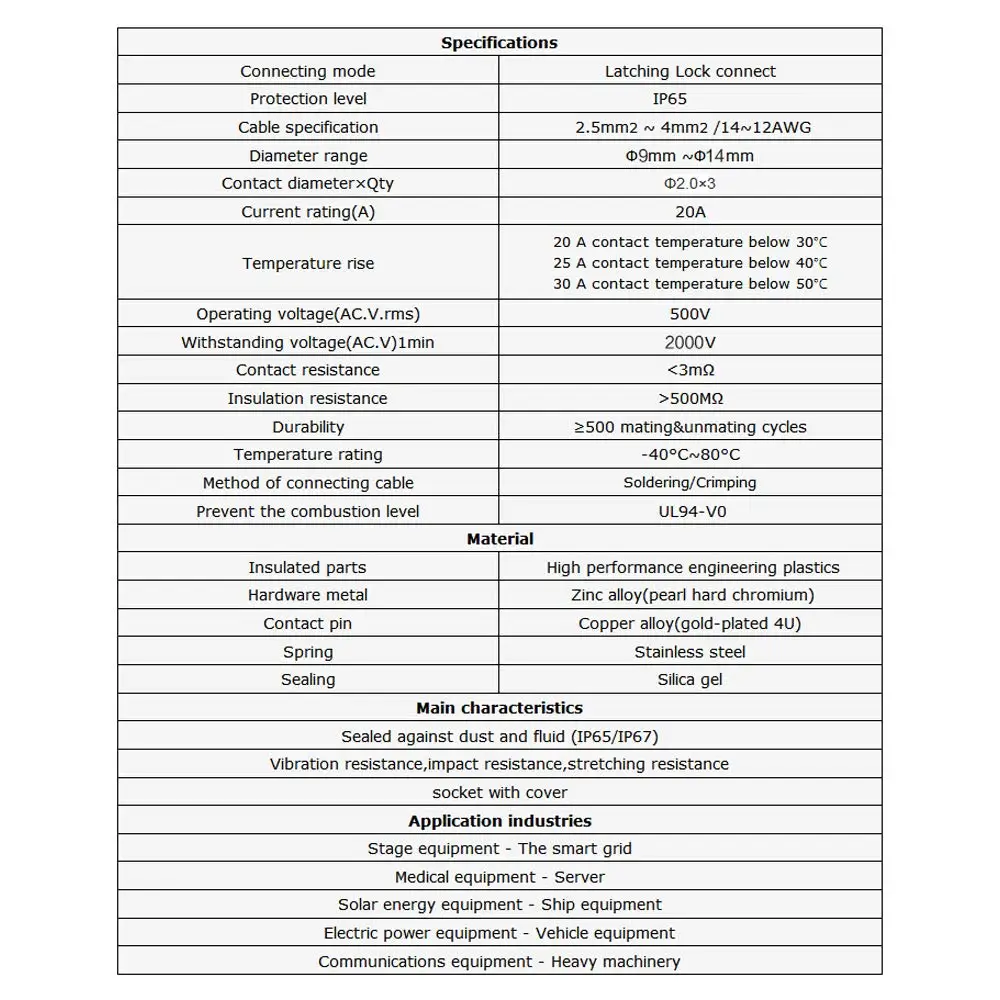 | Specifications | |
|---|---|
| Connecting mode | Latching Lock connect |
| Protection level | IP65 |
| Cable specification | 2.5mm2 ~ 4mm2 /14~12AWG |
| Diameter range | Φ9mm ~Φ14mm |
| Contact diameter×Qty | Φ2.0×3 |
| Current rating(A) | 20A |
| Temperature rise | 20 A contact temperature below 30℃ 25 A contact temperature below 40℃ 30 A contact temperature below 50℃ |
| Operating voltage(AC.V.rms) | 500V |
| Withstanding voltage(AC.V)1min | 2000V |
| Contact resistance | <3mΩ |
| Insulation resistance | >500MΩ |
| Durability | ≥500 mating&unmating cycles |
| Temperature rating | -40°C~80°C |
| Method of connecting cable | Soldering/Crimping |
| Prevent the combustion level | UL94-V0 |
| Material | |
| Insulated parts | High performance engineering plastics |
| Hardware metal | Zinc alloy(pearl hard chromium) |
| Contact pin | Copper alloy(gold-plated 4U) |
| Spring | Stainless steel |
| Sealing | Silica gel |
| Main characteristics | |
| Sealed against dust and fluid (IP65/IP67) | |
| Vibration resistance,impact resistance,stretching resistance | |
| socket with cover | |
| Application industries | |
| Stage equipment - The smart grid | |
| Medical equipment - Server | |
| Solar energy equipment - Ship equipment | |
| Electric power equipment - Vehicle equipment | |
| Communications equipment - Heavy machinery | |